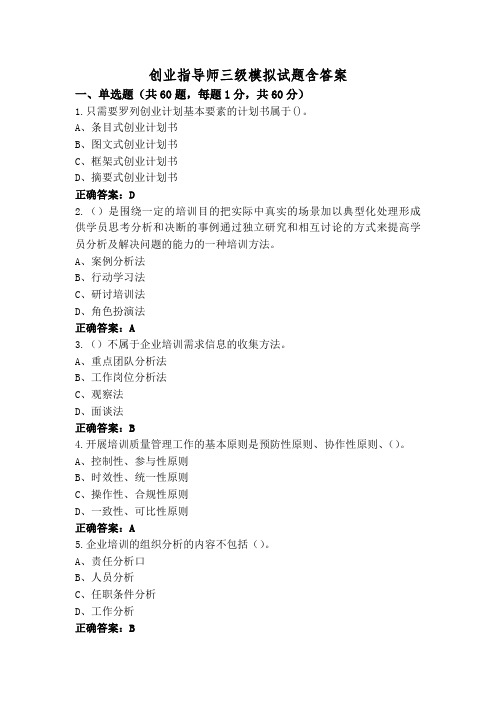 创业指导师三级模拟试题含答案

一、单选题（共60题，每题1分，共60分）

1.只需要罗列创业计划基本要素的计划书属于()。

A、条目式创业计划书

B、图文式创业计划书

C、框架式创业计划书

D、摘要式创业计划书

正确答案：D

2.（）是围绕一定的培训目的把实际中真实的场景加以典型化处理形成供学员思考分析和决断的事例通过独立研究和相互讨论的方式来提高学员分析及解决问题的能力的一种培训方法。

A、案例分析法

B、行动学习法

C、研讨培训法

D、角色扮演法

正确答案：A

3.（）不属于企业培训需求信息的收集方法。

A、重点团队分析法

B、工作岗位分析法

C、观察法

D、面谈法

正确答案：B

4.开展培训质量管理工作的基本原则是预防性原则、协作性原则、()。

A、控制性、参与性原则

B、时效性、统一性原则

C、操作性、合规性原则

D、一致性、可比性原则

正确答案：A

5.企业培训的组织分析的内容不包括（）。

A、责任分析口

B、人员分析

C、任职条件分析

D、工作分析

正确答案：B